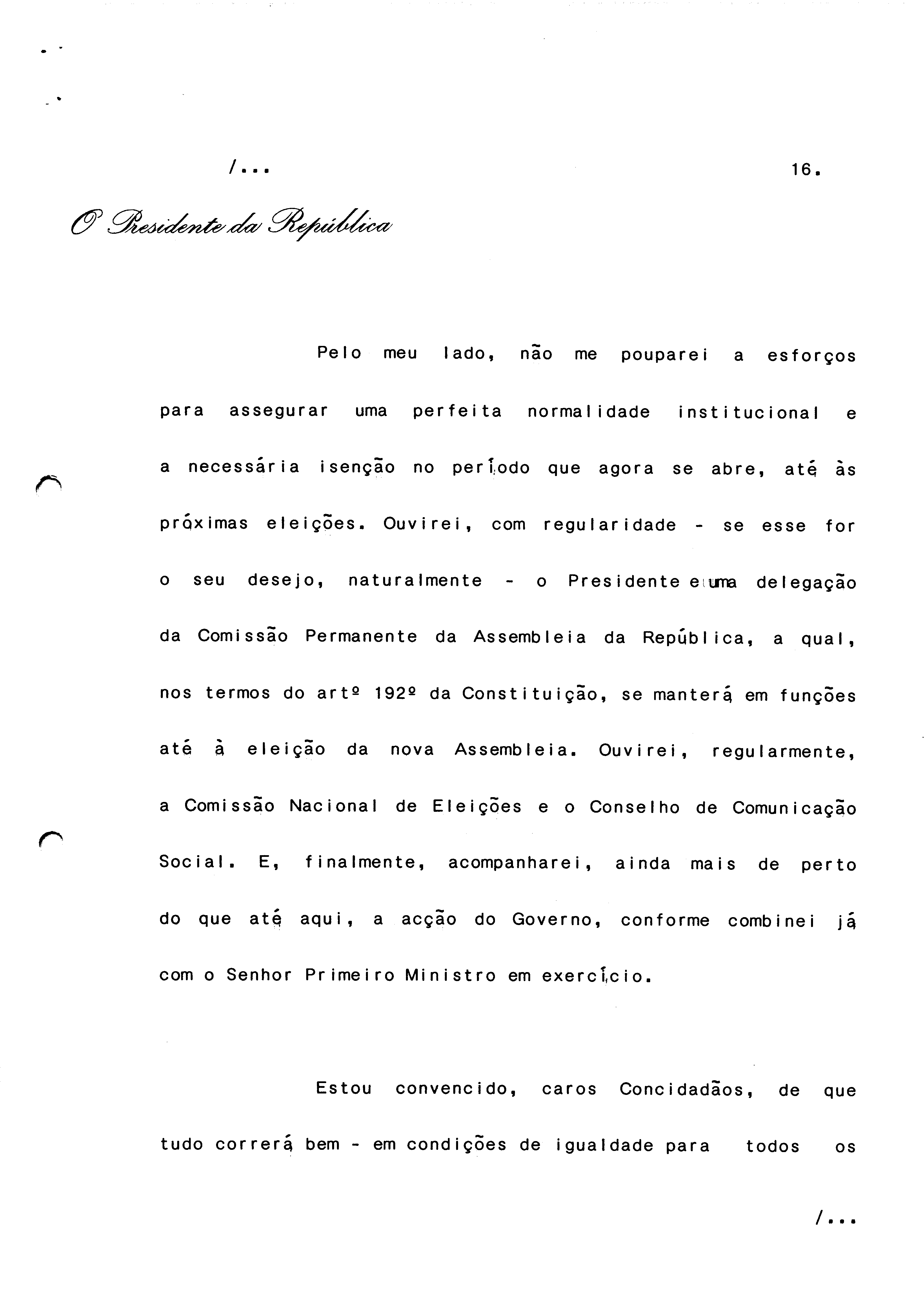 /...

16.

O Presidente da República

Pelo meu lado, não me pouparei a esforços para assegurar uma perfeita normalidade institucional e a necessária isenção no período que agora se abre, até às próximas eleições. Ouvirei, com regularidade - se esse for o seu desejo, naturalmente - o Presidente e uma delegação da Comissão Permanente da Assembleia da República, a qual, nos termos do artº 192º da Constituição, se manterá em funções até à eleição da nova Assembleia. Ouvirei, regularmente, a Comissão Nacional de Eleições e o Conselho de Comunicação Social. E, finalmente, acompanharei, ainda mais de perto do que até aqui, a acção do Governo, conforme combinei já com o Senhor Primeiro Ministro em exercício.

Estou convencido, caros Concidadãos, de que tudo correrá bem - em condições de igualdade para todos os

/...